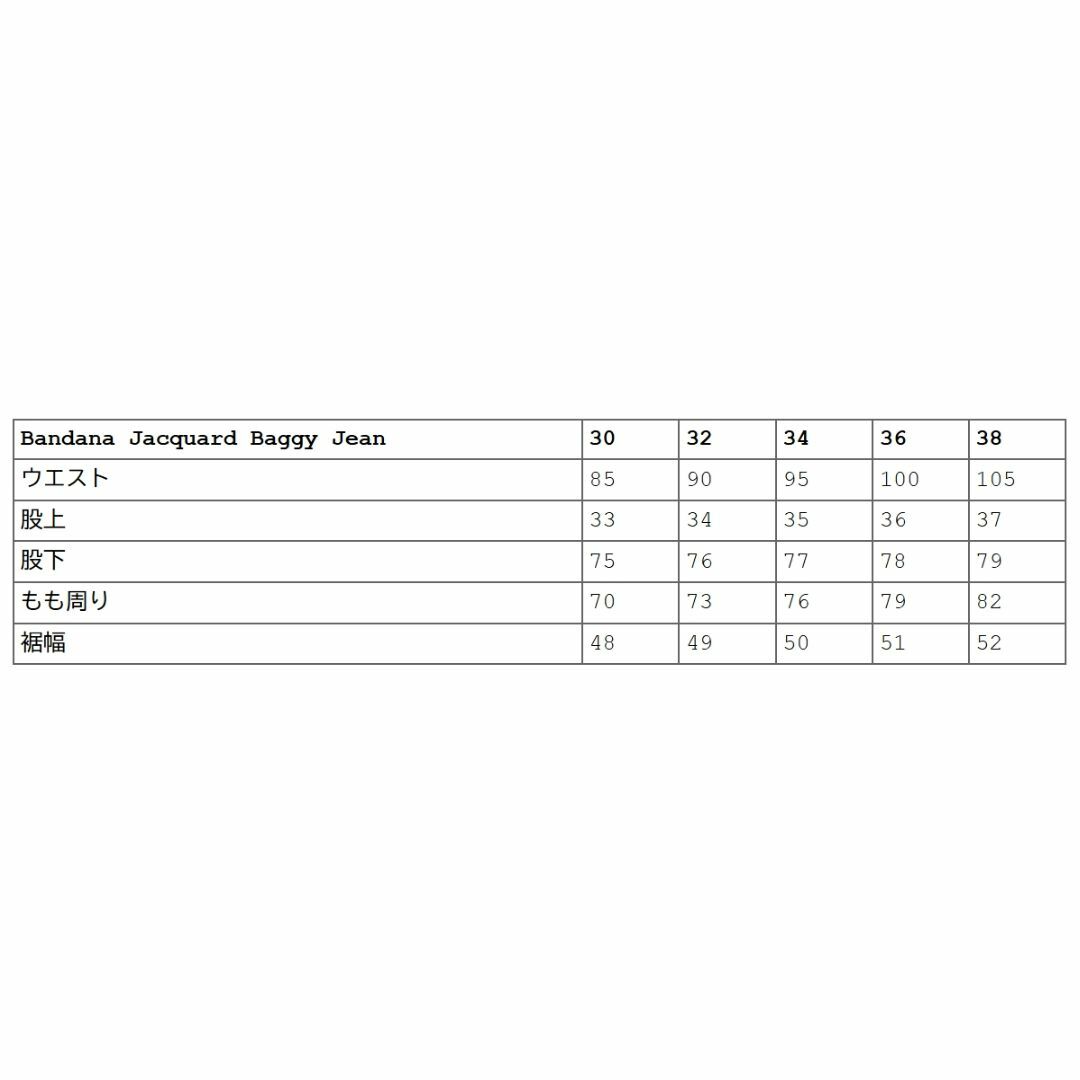 | Bandana Jacquard Baggy Jean | 30 | 32 | 34 | 36 | 38 |
|---|---|---|---|---|---|
| ウエスト | 85 | 90 | 95 | 100 | 105 |
| 股上 | 33 | 34 | 35 | 36 | 37 |
| 股下 | 75 | 76 | 77 | 78 | 79 |
| もも周り | 70 | 73 | 76 | 79 | 82 |
| 裾幅 | 48 | 49 | 50 | 51 | 52 |